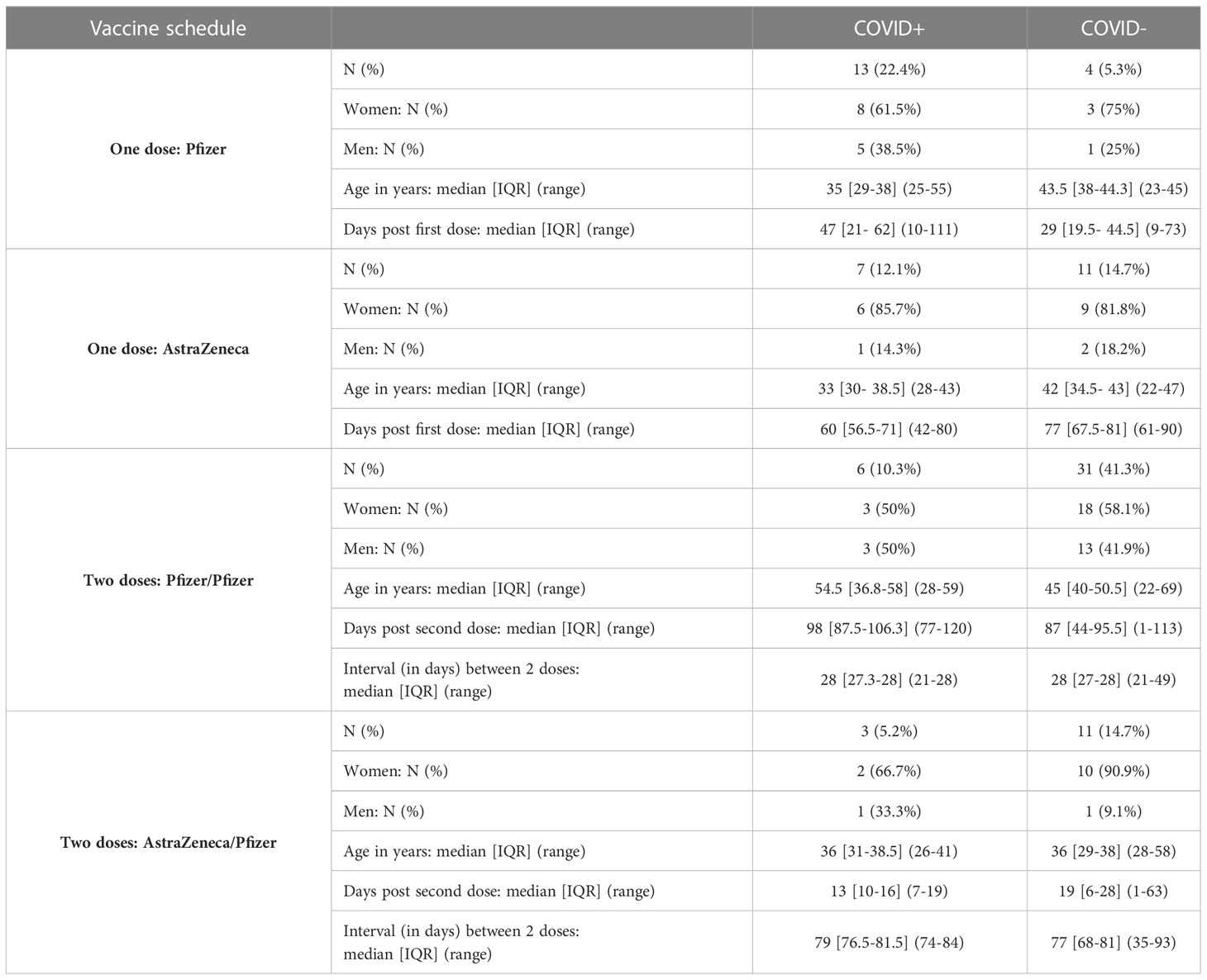 | Vaccine schedule | | COVID+ | COVID- |
|---|---|---|---|
| **One dose: Pfizer** | N (%) | 13 (22.4%) | 4 (5.3%) |
| | Women: N (%) | 8 (61.5%) | 3 (75%) |
| | Men: N (%) | 5 (38.5%) | 1 (25%) |
| | Age in years: median [IQR] (range) | 35 [29-38] (25-55) | 43.5 [38-44.3] (23-45) |
| | Days post first dose: median [IQR] (range) | 47 [21- 62] (10-111) | 29 [19.5- 44.5] (9-73) |
| **One dose: AstraZeneca** | N (%) | 7 (12.1%) | 11 (14.7%) |
| | Women: N (%) | 6 (85.7%) | 9 (81.8%) |
| | Men: N (%) | 1 (14.3%) | 2 (18.2%) |
| | Age in years: median [IQR] (range) | 33 [30- 38.5] (28-43) | 42 [34.5- 43] (22-47) |
| | Days post first dose: median [IQR] (range) | 60 [56.5-71] (42-80) | 77 [67.5-81] (61-90) |
| **Two doses: Pfizer/Pfizer** | N (%) | 6 (10.3%) | 31 (41.3%) |
| | Women: N (%) | 3 (50%) | 18 (58.1%) |
| | Men: N (%) | 3 (50%) | 13 (41.9%) |
| | Age in years: median [IQR] (range) | 54.5 [36.8-58] (28-59) | 45 [40-50.5] (22-69) |
| | Days post second dose: median [IQR] (range) | 98 [87.5-106.3] (77-120) | 87 [44-95.5] (1-113) |
| | Interval (in days) between 2 doses: median [IQR] (range) | 28 [27.3-28] (21-28) | 28 [27-28] (21-49) |
| **Two doses: AstraZeneca/Pfizer** | N (%) | 3 (5.2%) | 11 (14.7%) |
| | Women: N (%) | 2 (66.7%) | 10 (90.9%) |
| | Men: N (%) | 1 (33.3%) | 1 (9.1%) |
| | Age in years: median [IQR] (range) | 36 [31-38.5] (26-41) | 36 [29-38] (28-58) |
| | Days post second dose: median [IQR] (range) | 13 [10-16] (7-19) | 19 [6-28] (1-63) |
| | Interval (in days) between 2 doses: median [IQR] (range) | 79 [76.5-81.5] (74-84) | 77 [68-81] (35-93) |